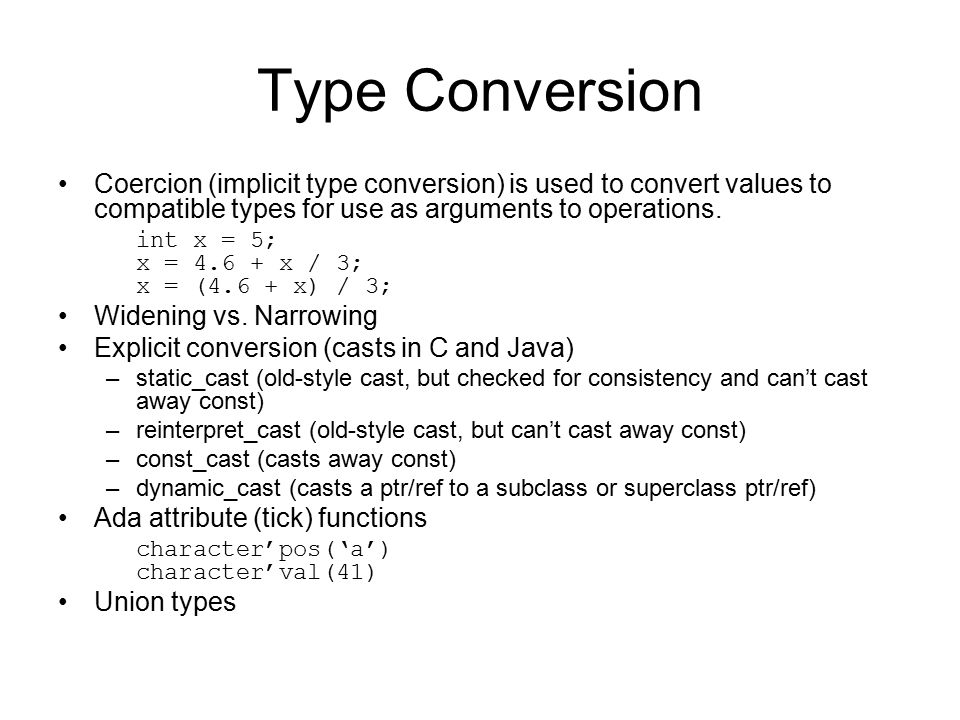 Type Conversion

• Coercion (implicit type conversion) is used to convert values to compatible types for use as arguments to operations.

int x = 5;
x = 4.6 + x / 3;
x = (4.6 + x) / 3;

• Widening vs. Narrowing
• Explicit conversion (casts in C and Java)
– static_cast (old-style cast, but checked for consistency and can’t cast away const)
– reinterpret_cast (old-style cast, but can’t cast away const)
– const_cast (casts away const)
– dynamic_cast (casts a ptr/ref to a subclass or superclass ptr/ref)
• Ada attribute (tick) functions

character’pos(‘a’)
character’val(41)

• Union types